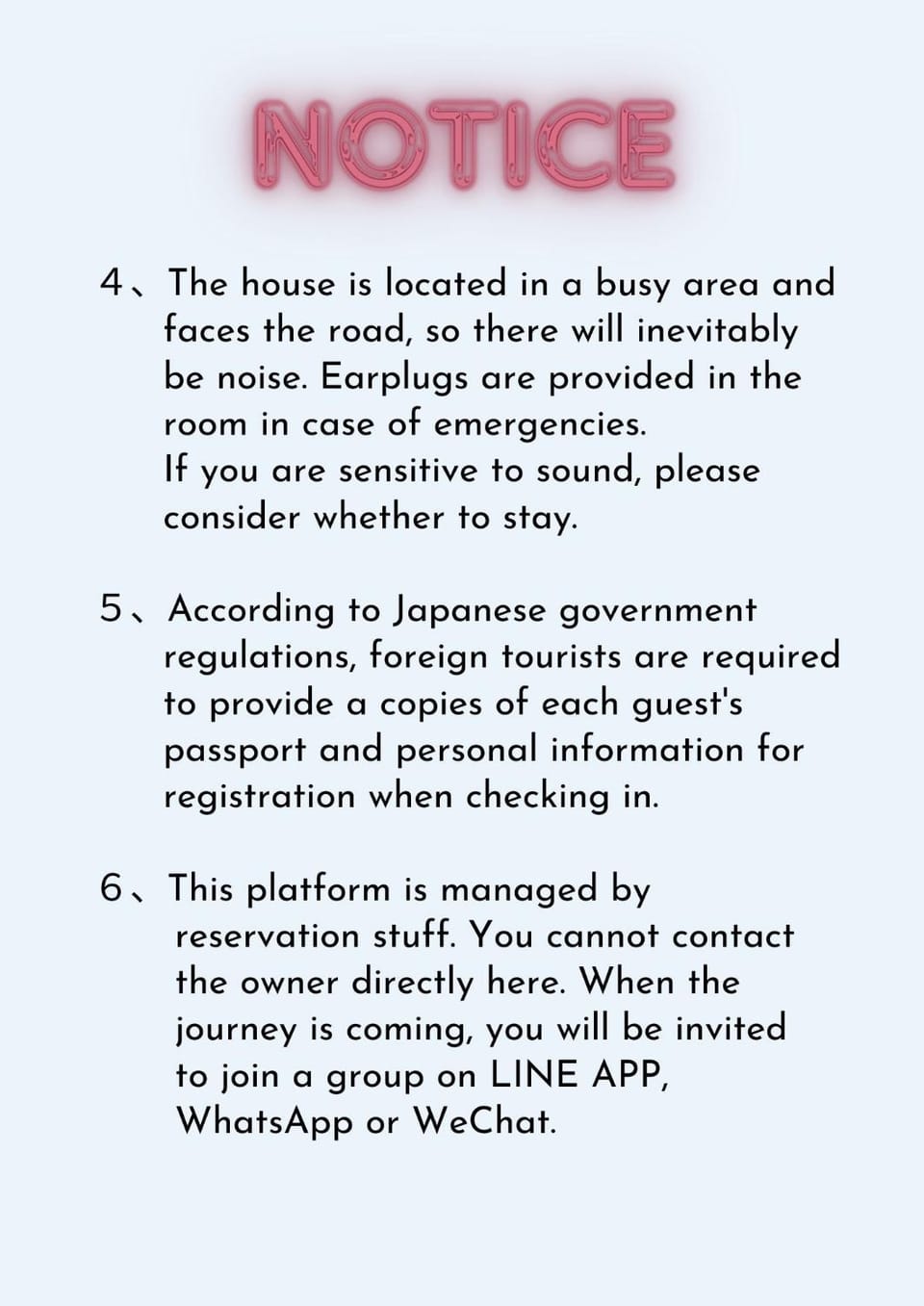 NOTICE

4、The house is located in a busy area and faces the road, so there will inevitably be noise. Earplugs are provided in the room in case of emergencies.
If you are sensitive to sound, please consider whether to stay.

5、According to Japanese government regulations, foreign tourists are required to provide a copies of each guest's passport and personal information for registration when checking in.

6、This platform is managed by reservation stuff. You cannot contact the owner directly here. When the journey is coming, you will be invited to join a group on LINE APP, WhatsApp or WeChat.